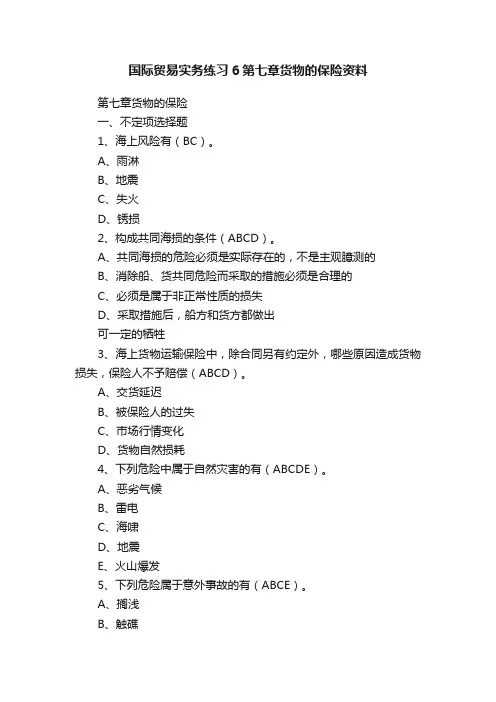 国际贸易实务练习6第七章货物的保险资料

第七章货物的保险

一、不定项选择题

1、海上风险有（BC）。

A、雨淋

B、地震

C、失火

D、锈损

2、构成共同海损的条件（ABCD）。

A、共同海损的危险必须是实际存在的，不是主观臆测的

B、消除船、货共同危险而采取的措施必须是合理的

C、必须是属于非正常性质的损失

D、采取措施后，船方和货方都做出

可一定的牺牲

3、海上货物运输保险中，除合同另有约定外，哪些原因造成货物损失，保险人不予赔偿（ABCD）。

A、交货延迟

B、被保险人的过失

C、市场行情变化

D、货物自然损耗

4、下列危险中属于自然灾害的有（ABCDE）。

A、恶劣气候

B、雷电

C、海啸

D、地震

E、火山爆发

5、下列危险属于意外事故的有（ABCE）。

A、搁浅

B、触礁